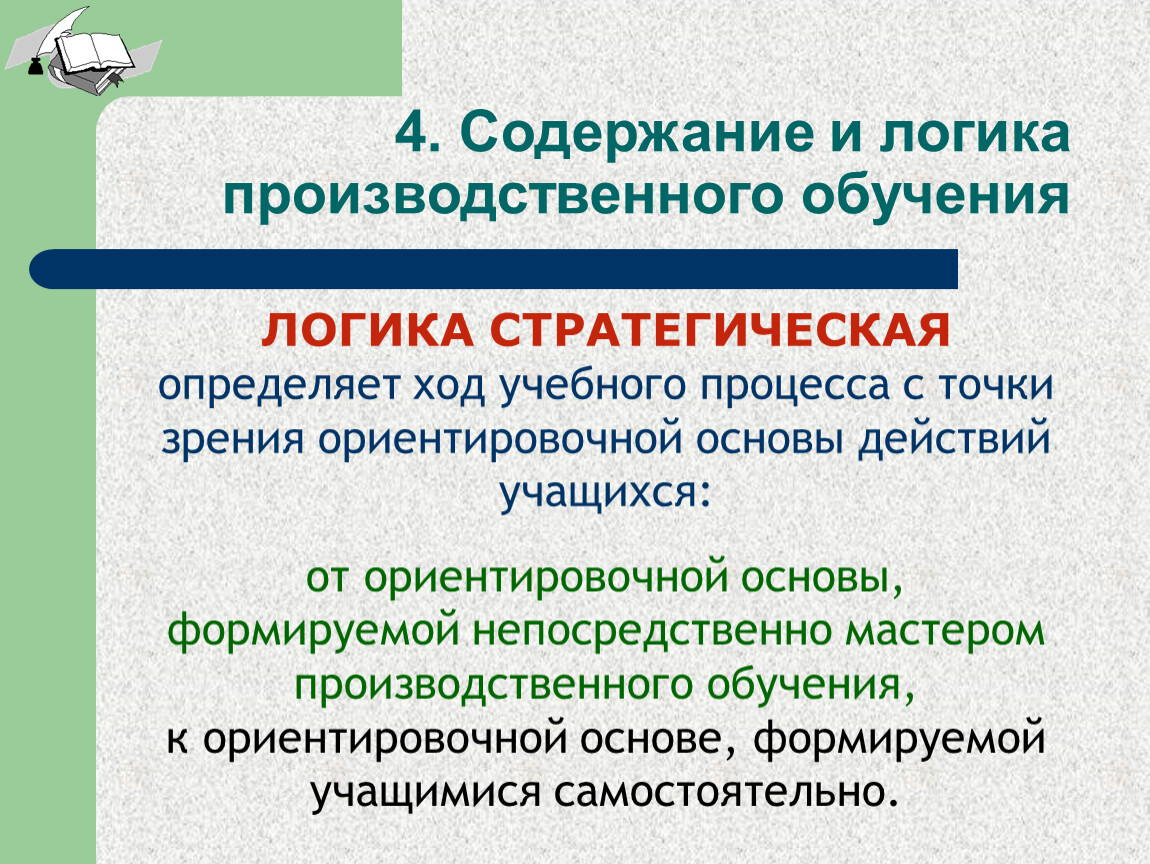 4. Содержание и логика производственного обучения

ЛОГИКА СТРАТЕГИЧЕСКАЯ определяет ход учебного процесса с точки зрения ориентировочной основы действий учащихся:

от ориентировочной основы, формируемой непосредственно мастером производственного обучения,
к ориентировочной основе, формируемой учащимися самостоятельно.